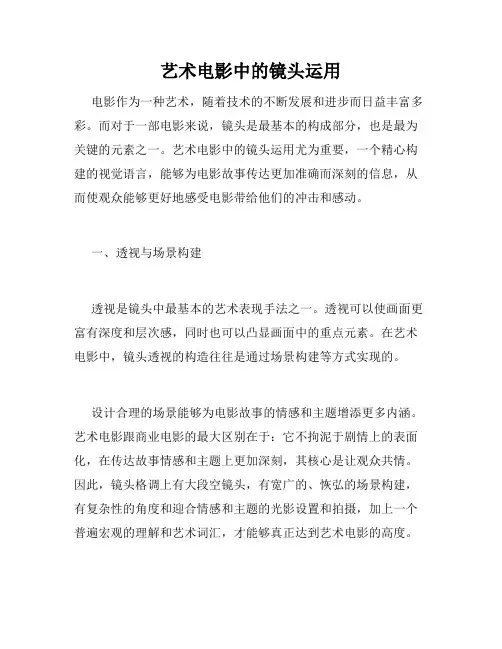 艺术电影中的镜头运用

电影作为一种艺术，随着技术的不断发展和进步而日益丰富多彩。而对于一部电影来说，镜头是最基本的构成部分，也是最为关键的元素之一。艺术电影中的镜头运用尤为重要，一个精心构建的视觉语言，能够为电影故事传达更加准确而深刻的信息，从而使观众能够更好地感受电影带给他们的冲击和感动。

一、透视与场景构建

透视是镜头中最基本的艺术表现手法之一。透视可以使画面更富有深度和层次感，同时也可以凸显画面中的重点元素。在艺术电影中，镜头透视的构造往往是通过场景构建等方式实现的。

设计合理的场景能够为电影故事的情感和主题增添更多内涵。艺术电影跟商业电影的最大区别在于：它不拘泥于剧情上的表面化，在传达故事情感和主题上更加深刻，其核心是让观众共情。因此，镜头格调上有大段空镜头，有宽广的、恢弘的场景构建，有复杂性的角度和迎合情感和主题的光影设置和拍摄，加上一个普遍宏观的理解和艺术词汇，才能够真正达到艺术电影的高度。